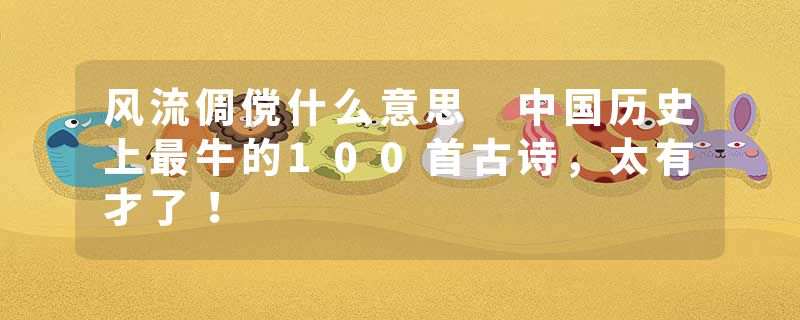 风流倜傥什么意思　中国历史上最牛的１００首古诗，太有才了！